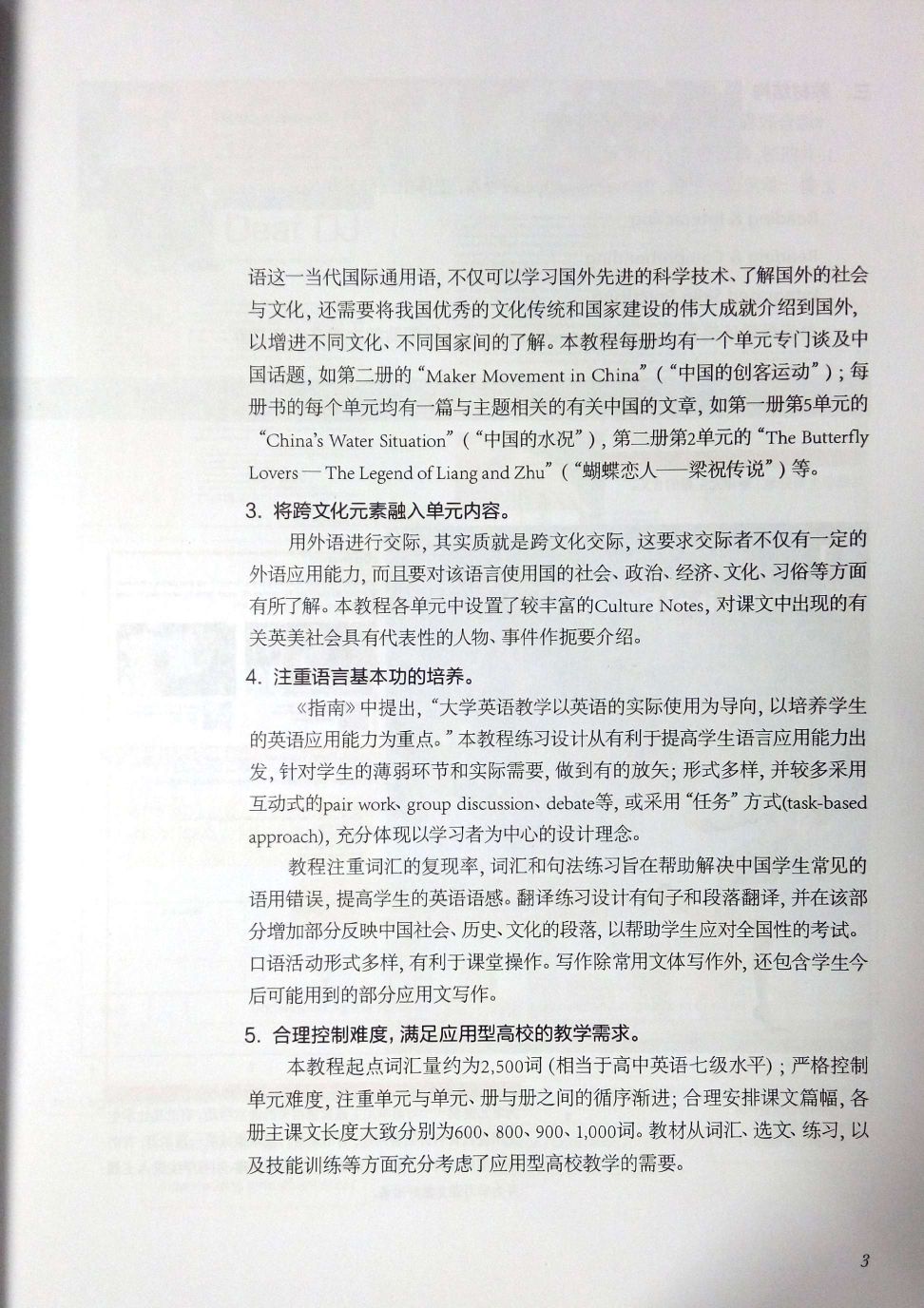 语这一当代国际通用语，不仅可以学习国外先进的科学技术、了解国外的社会与文化，还需要将我国优秀的文化传统和国家建设的伟大成就介绍到国外，以增进不同文化、不同国家间的了解。本教程每册均有一个单元专门谈及中国话题，如第二册的“Maker Movement in China”（“中国的创客运动”）；每册书的每个单元均有一篇与主题相关的有关中国的文章，如第一册第5单元的“China's Water Situation”（“中国的水况”），第二册第2单元的“The Butterfly Lovers — The Legend of Liang and Zhu”（“蝴蝶恋人——梁祝传说”）等。

3. 将跨文化元素融入单元内容。

用外语进行交际，其实质就是跨文化交际，这要求交际者不仅有一定的外语应用能力，而且要对该语言使用国的社会、政治、经济、文化、习俗等方面有所了解。本教程各单元中设置了较丰富的Culture Notes，对课文中出现的有关英美社会具有代表性的人物、事件作扼要介绍。

4. 注重语言基本功的培养。

《指南》中提出，“大学英语教学以英语的实际使用为导向，以培养学生的英语应用能力为重点。”本教程练习设计从有利于提高学生语言应用能力出发，针对学生的薄弱环节和实际需要，做到有的放矢；形式多样，并较多采用互动式的pair work、group discussion、debate等，或采用“任务”方式(task-based approach)，充分体现以学习者为中心的设计理念。

教程注重词汇的复现率，词汇和句法练习旨在帮助解决中国学生常见的语用错误，提高学生的英语语感。翻译练习设计有句子和段落翻译，并在该部分增加部分反映中国社会、历史、文化的段落，以帮助学生应对全国性的考试。口语活动形式多样，有利于课堂操作。写作除常用文体写作外，还包含学生今后可能用到的部分应用文写作。

5. 合理控制难度，满足应用型高校的教学需求。

本教程起点词汇量约为2,500词（相当于高中英语七级水平）；严格控制单元难度，注重单元与单元、册与册之间的循序渐进；合理安排课文篇幅，各册主课文长度大致分别为600、800、900、1,000词。教材从词汇、选文、练习，以及技能训练等方面充分考虑了应用型高校教学的需要。

3